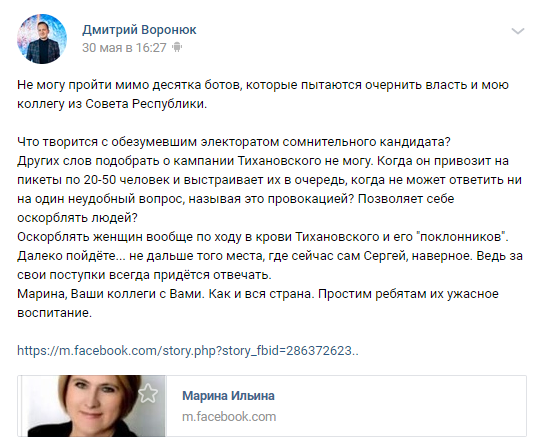 Дмитрий Воронюк
30 мая в 16:27

Не могу пройти мимо десятка ботов, которые пытаются очернить власть и мою коллегу из Совета Республики.

Что творится с обезумевшим электоратом сомнительного кандидата?
Других слов подобрать о кампании Тихановского не могу. Когда он привозит на пикеты по 20-50 человек и выстраивает их в очередь, когда не может ответить ни на один неудобный вопрос, называя это провокацией? Позволяет себе оскорблять людей?
Оскорблять женщин вообще по ходу в крови Тихановского и его "поклонников". Далеко пойдёте... не дальше того места, где сейчас сам Сергей, наверное. Ведь за свои поступки всегда придётся отвечать.
Марина, Ваши коллеги с Вами. Как и вся страна. Простим ребятам их ужасное воспитание.

https://m.facebook.com/story.php?story_fbid=286372623..

Марина Ильина
m.facebook.com